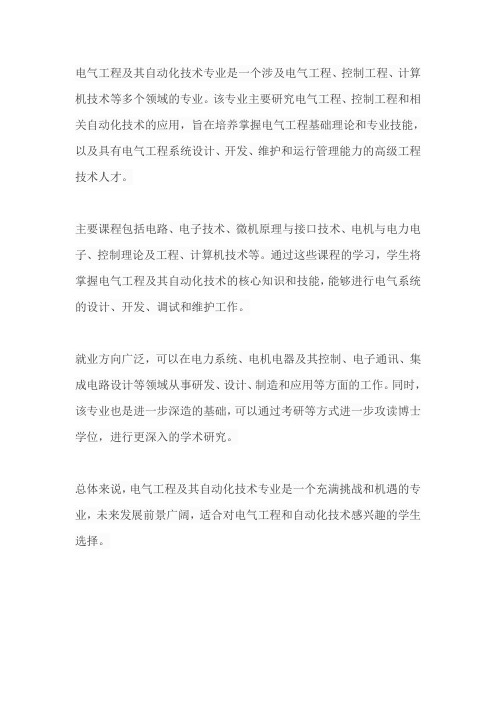 电气工程及其自动化技术专业是一个涉及电气工程、控制工程、计算机技术等多个领域的专业。该专业主要研究电气工程、控制工程和相关自动化技术的应用，旨在培养掌握电气工程基础理论和专业技能，以及具有电气工程系统设计、开发、维护和运行管理能力的高级工程技术人才。

主要课程包括电路、电子技术、微机原理与接口技术、电机与电力电子、控制理论及工程、计算机技术等。通过这些课程的学习，学生将掌握电气工程及其自动化技术的核心知识和技能，能够进行电气系统的设计、开发、调试和维护工作。

就业方向广泛，可以在电力系统、电机电器及其控制、电子通讯、集成电路设计等领域从事研发、设计、制造和应用等方面的工作。同时，该专业也是进一步深造的基础，可以通过考研等方式进一步攻读博士学位，进行更深入的学术研究。

总体来说，电气工程及其自动化技术专业是一个充满挑战和机遇的专业，未来发展前景广阔，适合对电气工程和自动化技术感兴趣的学生选择。